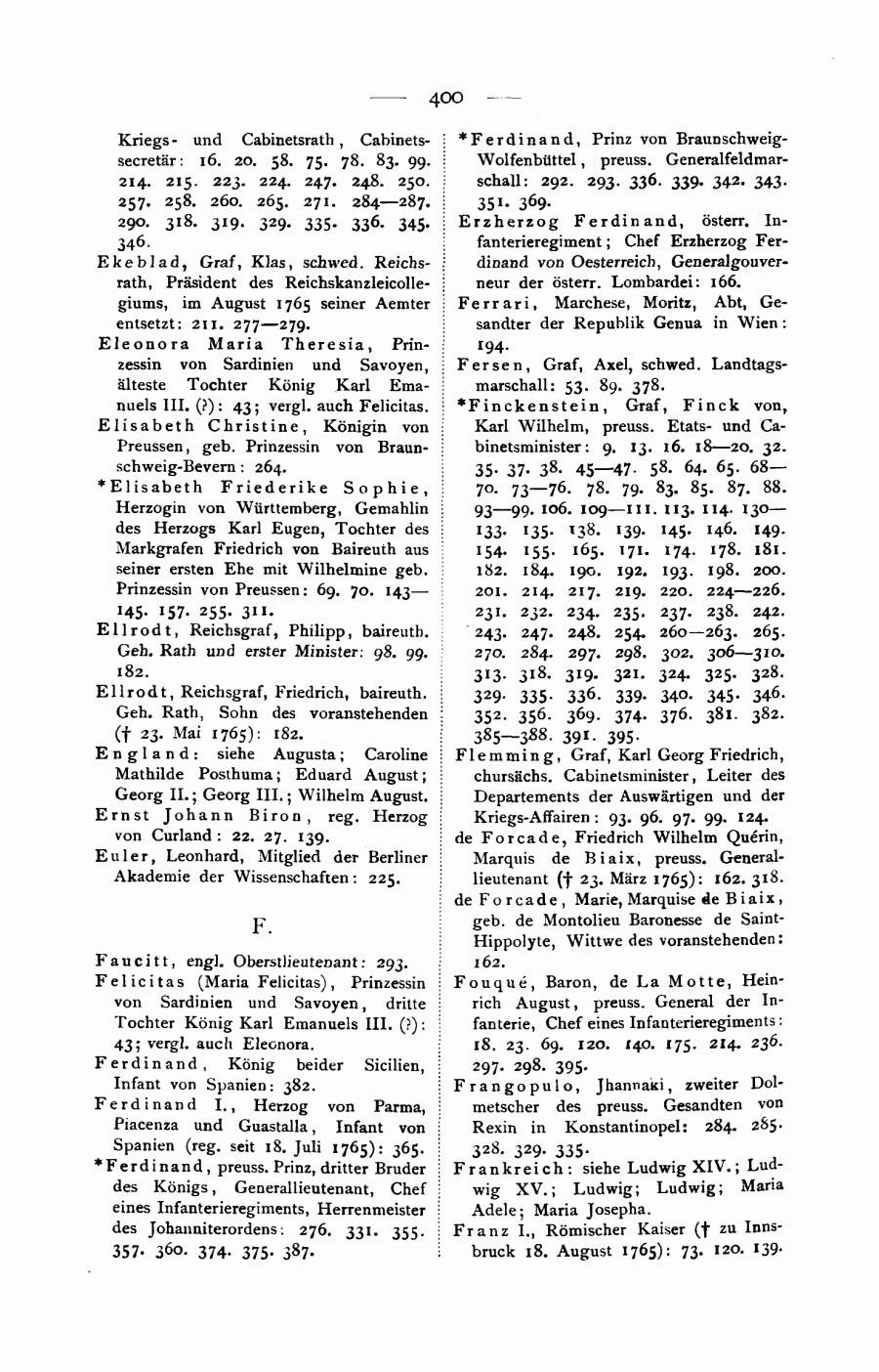 — 400 —

Kriegs- und Cabinetsrath, Cabinetssecretär: 16. 20. 58. 75. 78. 83. 99. 214. 215. 223. 224. 247. 248. 250. 257. 258. 260. 265. 271. 284—287. 290. 318. 319. 329. 335. 336. 345. 346.

Ekeblad, Graf, Klas, schwed. Reichsrath, Präsident des Reichskanzleicollegiums, im August 1765 seiner Aemter entsetzt: 211. 277—279.

Eleonora Maria Theresia, Prinzessin von Sardinien und Savoyen, älteste Tochter König Karl Emanuels III. (?): 43; vergl. auch Felicitas.

Elisabeth Christine, Königin von Preussen, geb. Prinzessin von Braunschweig-Bevern: 264.

*Elisabeth Friederike Sophie, Herzogin von Württemberg, Gemahlin des Herzogs Karl Eugen, Tochter des Markgrafen Friedrich von Baireuth aus seiner ersten Ehe mit Wilhelmine geb. Prinzessin von Preussen: 69. 70. 143—145. 157. 255. 311.

Ellrodt, Reichsgraf, Philipp, baireuth. Geh. Rath und erster Minister: 98. 99. 182.

Ellrodt, Reichsgraf, Friedrich, baireuth. Geh. Rath, Sohn des voranstehenden († 23. Mai 1765): 182.

England: siehe Augusta; Caroline Mathilde Posthuma; Eduard August; Georg II.; Georg III.; Wilhelm August.

Ernst Johann Biron, reg. Herzog von Curland: 22. 27. 139.

Euler, Leonhard, Mitglied der Berliner Akademie der Wissenschaften: 225.

F.

Faucitt, engl. Oberstlieutenant: 293.

Felicitas (Maria Felicitas), Prinzessin von Sardinien und Savoyen, dritte Tochter König Karl Emanuels III. (?): 43; vergl. auch Eleonora.

Ferdinand, König beider Sicilien, Infant von Spanien: 382.

Ferdinand I., Herzog von Parma, Piacenza und Guastalla, Infant von Spanien (reg. seit 18. Juli 1765): 365.

*Ferdinand, preuss. Prinz, dritter Bruder des Königs, Generallieutenant, Chef eines Infanterieregiments, Herrenmeister des Johanniterordens: 276. 331. 355. 357. 360. 374. 375. 387.

*Ferdinand, Prinz von Braunschweig-Wolfenbüttel, preuss. Generalfeldmarschall: 292. 293. 336. 339. 342. 343. 351. 369.

Erzherzog Ferdinand, österr. Infanterieregiment; Chef Erzherzog Ferdinand von Oesterreich, Generalgouverneur der österr. Lombardei: 166.

Ferrari, Marchese, Moritz, Abt, Gesandter der Republik Genua in Wien: 194.

Fersen, Graf, Axel, schwed. Landtagsmarschall: 53. 89. 378.

*Finckenstein, Graf, Finck von, Karl Wilhelm, preuss. Etats- und Cabinetsminister: 9. 13. 16. 18—20. 32. 35. 37. 38. 45—47. 58. 64. 65. 68—70. 73—76. 78. 79. 83. 85. 87. 88. 93—99. 106. 109—111. 113. 114. 130—133. 135. 138. 139. 145. 146. 149. 154. 155. 165. 171. 174. 178. 181. 182. 184. 190. 192. 193. 198. 200. 201. 214. 217. 219. 220. 224—226. 231. 232. 234. 235. 237. 238. 242. 243. 247. 248. 254. 260—263. 265. 270. 284. 297. 298. 302. 306—310. 313. 318. 319. 321. 324. 325. 328. 329. 335. 336. 339. 340. 345. 346. 352. 356. 369. 374. 376. 381. 382. 385—388. 391. 395.

Flemming, Graf, Karl Georg Friedrich, chursächs. Cabinetsminister, Leiter des Departements der Auswärtigen und der Kriegs-Affairen: 93. 96. 97. 99. 124.

de Forcade, Friedrich Wilhelm Quérin, Marquis de Biaix, preuss. Generallieutenant († 23. März 1765): 162. 318.

de Forcade, Marie, Marquise de Biaix, geb. de Montolieu Baronesse de Saint-Hippolyte, Wittwe des voranstehenden: 162.

Fouqué, Baron, de La Motte, Heinrich August, preuss. General der Infanterie, Chef eines Infanterieregiments: 18. 23. 69. 120. 140. 175. 214. 236. 297. 298. 395.

Frangopulo, Jhannaki, zweiter Dolmetscher des preuss. Gesandten von Rexin in Konstantinopel: 284. 285. 328. 329. 335.

Frankreich: siehe Ludwig XIV.; Ludwig XV.; Ludwig; Ludwig; Maria Adele; Maria Josepha.

Franz I., Römischer Kaiser († zu Innsbruck 18. August 1765): 73. 120. 139.